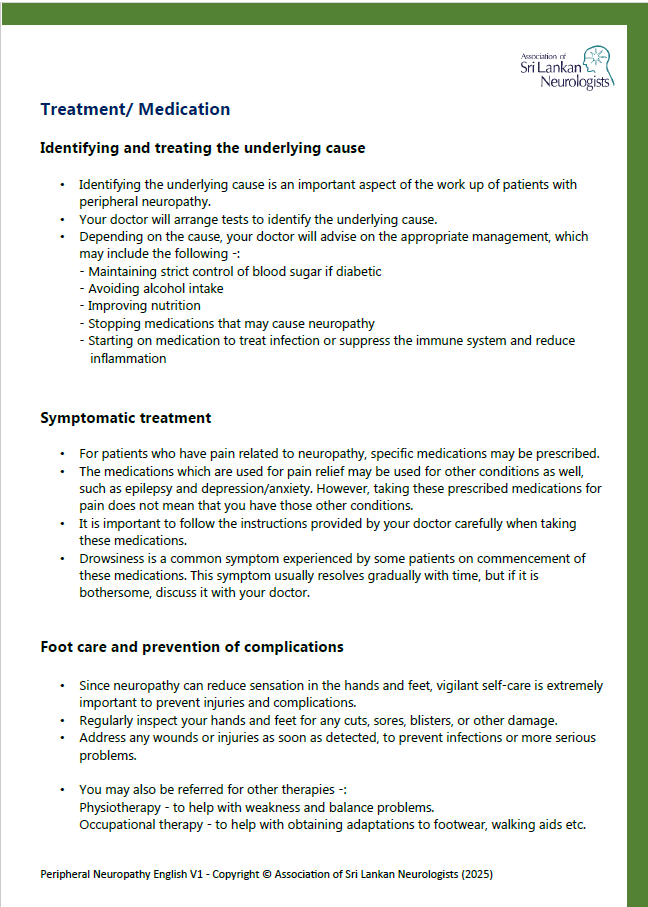 Association of Sri Lankan Neurologists

Treatment/ Medication

Identifying and treating the underlying cause

• Identifying the underlying cause is an important aspect of the work up of patients with peripheral neuropathy.
• Your doctor will arrange tests to identify the underlying cause.
• Depending on the cause, your doctor will advise on the appropriate management, which may include the following -:
- Maintaining strict control of blood sugar if diabetic
- Avoiding alcohol intake
- Improving nutrition
- Stopping medications that may cause neuropathy
- Starting on medication to treat infection or suppress the immune system and reduce inflammation

Symptomatic treatment

• For patients who have pain related to neuropathy, specific medications may be prescribed.
• The medications which are used for pain relief may be used for other conditions as well, such as epilepsy and depression/anxiety. However, taking these prescribed medications for pain does not mean that you have those other conditions.
• It is important to follow the instructions provided by your doctor carefully when taking these medications.
• Drowsiness is a common symptom experienced by some patients on commencement of these medications. This symptom usually resolves gradually with time, but if it is bothersome, discuss it with your doctor.

Foot care and prevention of complications

• Since neuropathy can reduce sensation in the hands and feet, vigilant self-care is extremely important to prevent injuries and complications.
• Regularly inspect your hands and feet for any cuts, sores, blisters, or other damage.
• Address any wounds or injuries as soon as detected, to prevent infections or more serious problems.

• You may also be referred for other therapies -:
Physiotherapy - to help with weakness and balance problems.
Occupational therapy - to help with obtaining adaptations to footwear, walking aids etc.

Peripheral Neuropathy English V1 - Copyright © Association of Sri Lankan Neurologists (2025)